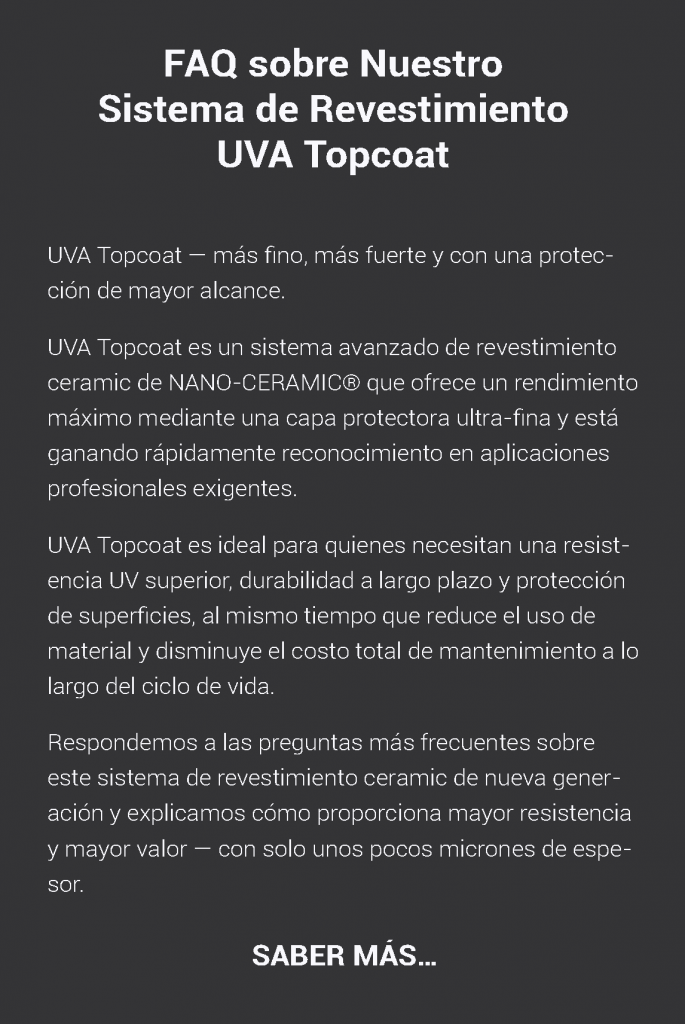 FAQ sobre Nuestro Sistema de Revestimiento UVA Topcoat

UVA Topcoat — más fino, más fuerte y con una protección de mayor alcance.

UVA Topcoat es un sistema avanzado de revestimiento ceramic de NANO-CERAMIC® que ofrece un rendimiento máximo mediante una capa protectora ultra-fina y está ganando rápidamente reconocimiento en aplicaciones profesionales exigentes.

UVA Topcoat es ideal para quienes necesitan una resistencia UV superior, durabilidad a largo plazo y protección de superficies, al mismo tiempo que reduce el uso de material y disminuye el costo total de mantenimiento a lo largo del ciclo de vida.

Respondemos a las preguntas más frecuentes sobre este sistema de revestimiento ceramic de nueva generación y explicamos cómo proporciona mayor resistencia y mayor valor — con solo unos pocos micrones de espesor.

SABER MÁS...